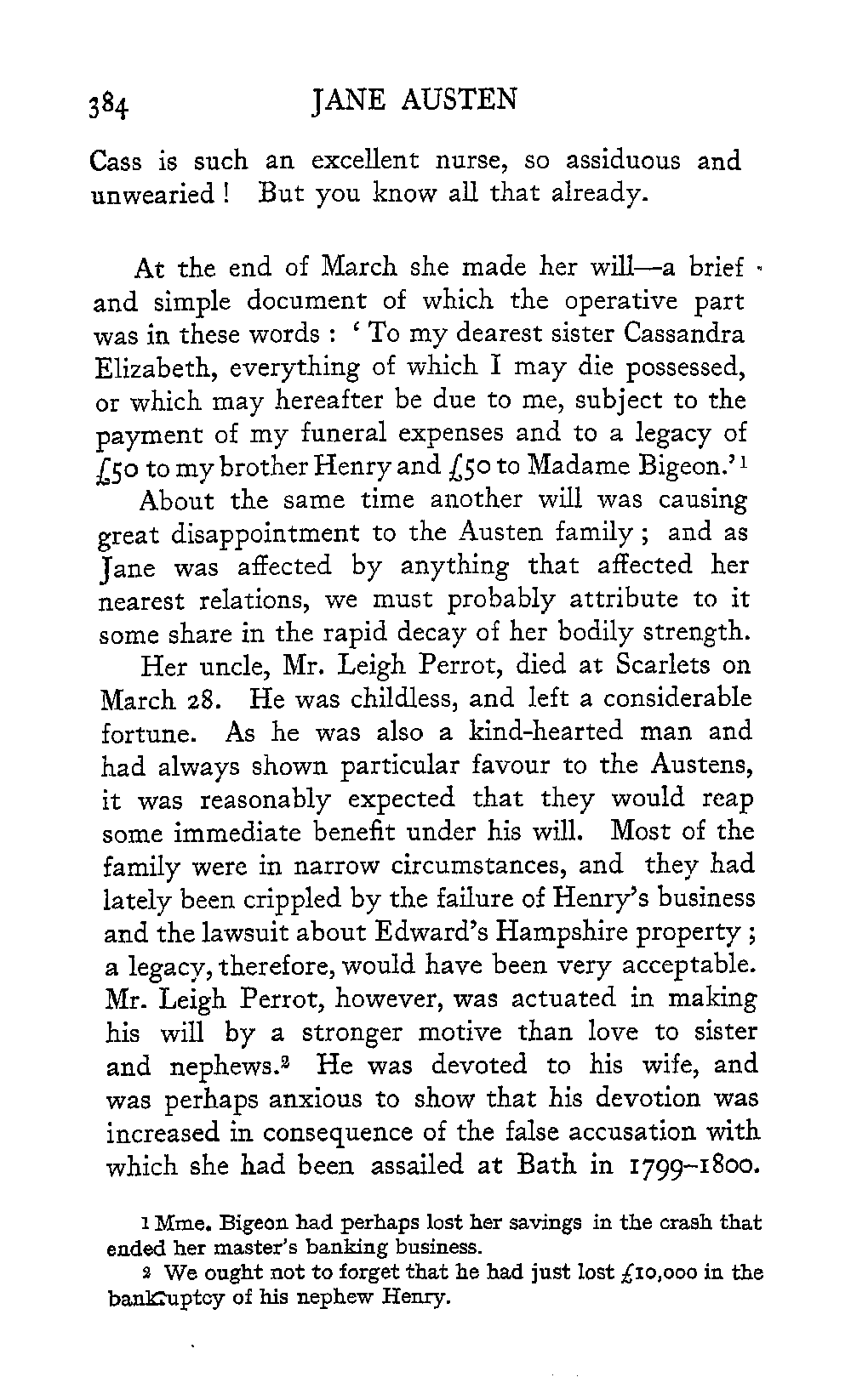 384 JANE AUSTEN

Cass is such an excellent nurse, so assiduous and unwearied! But you know all that already.

At the end of March she made her will—a brief and simple document of which the operative part was in these words: 'To my dearest sister Cassandra Elizabeth, everything of which I may die possessed, or which may hereafter be due to me, subject to the payment of my funeral expenses and to a legacy of £50 to my brother Henry and £50 to Madame Bigeon.'$^1$

About the same time another will was causing great disappointment to the Austen family; and as Jane was affected by anything that affected her nearest relations, we must probably attribute to it some share in the rapid decay of her bodily strength.

Her uncle, Mr. Leigh Perrot, died at Scarlets on March 28. He was childless, and left a considerable fortune. As he was also a kind-hearted man and had always shown particular favour to the Austens, it was reasonably expected that they would reap some immediate benefit under his will. Most of the family were in narrow circumstances, and they had lately been crippled by the failure of Henry's business and the lawsuit about Edward's Hampshire property; a legacy, therefore, would have been very acceptable. Mr. Leigh Perrot, however, was actuated in making his will by a stronger motive than love to sister and nephews.$^2$ He was devoted to his wife, and was perhaps anxious to show that his devotion was increased in consequence of the false accusation with which she had been assailed at Bath in 1799–1800.

$^1$ Mme. Bigeon had perhaps lost her savings in the crash that ended her master's banking business.

$^2$ We ought not to forget that he had just lost £10,000 in the bankruptcy of his nephew Henry.